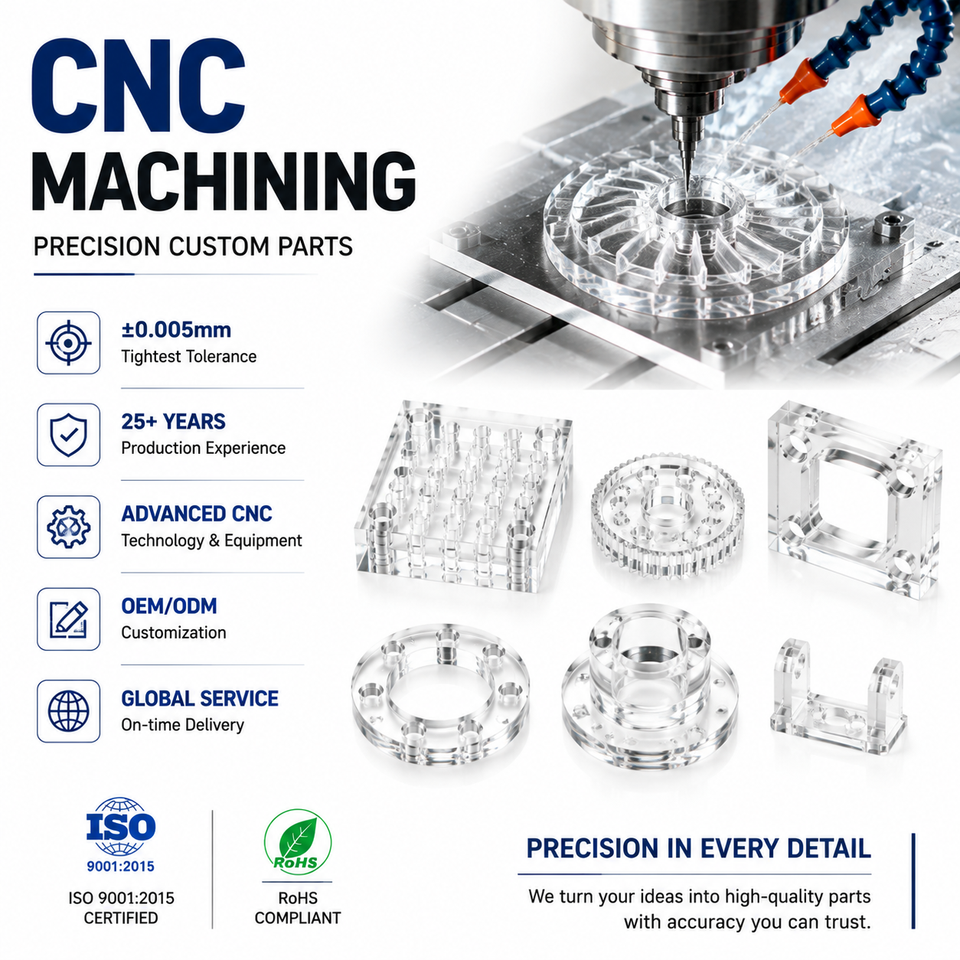 CNC
MACHINING

PRECISION CUSTOM PARTS

±0.005mm
Tightest Tolerance

25+ YEARS
Production Experience

ADVANCED CNC
Technology & Equipment

OEM/ODM
Customization

GLOBAL SERVICE
On-time Delivery

ISO
9001:2015

ISO 9001:2015
CERTIFIED

RoHS

RoHS
COMPLIANT

PRECISION IN EVERY DETAIL

We turn your ideas into high-quality parts with accuracy you can trust.